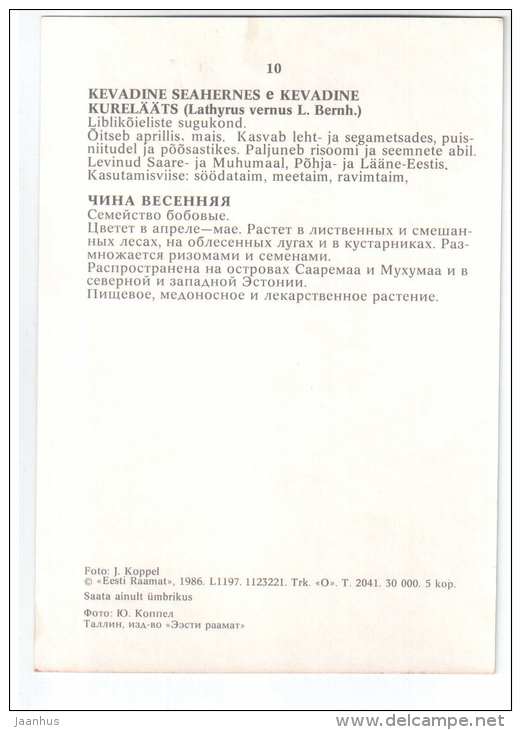 10

KEVADINE SEAHERNES e KEVADINE KURELÄÄTS (Lathyrus vernus L. Bernh.)
Liblikõieliste sugukond.
Õitseb aprillis, mais. Kasvab leht- ja segametsades, puisniitudel ja põõsastikes. Paljuneb risoomi ja seemnete abil.
Levinud Saare- ja Muhumaal, Põhja- ja Lääne-Eestis.
Kasutamisviise: söödataim, meetaim, ravimtaim,

ЧИНА ВЕСЕННЯЯ
Семейство бобовые.
Цветет в апреле—мае. Растет в лиственных и смешанных лесах, на облесенных лугах и в кустарниках. Размножается ризомами и семенами.
Распространена на островах Сааремаа и Мухумаа и в северной и западной Эстонии.
Пищевое, медоносное и лекарственное растение.

Foto: J. Koppel
© «Eesti Raamat», 1986. L1197. 1123221. Trk. «O». T. 2041. 30 000. 5 kop.
Saata ainult ümbrikus
Фото: Ю. Коппел
Таллин, изд-во «Ээсти раамат»

Jaanhus
www.delcampe.net